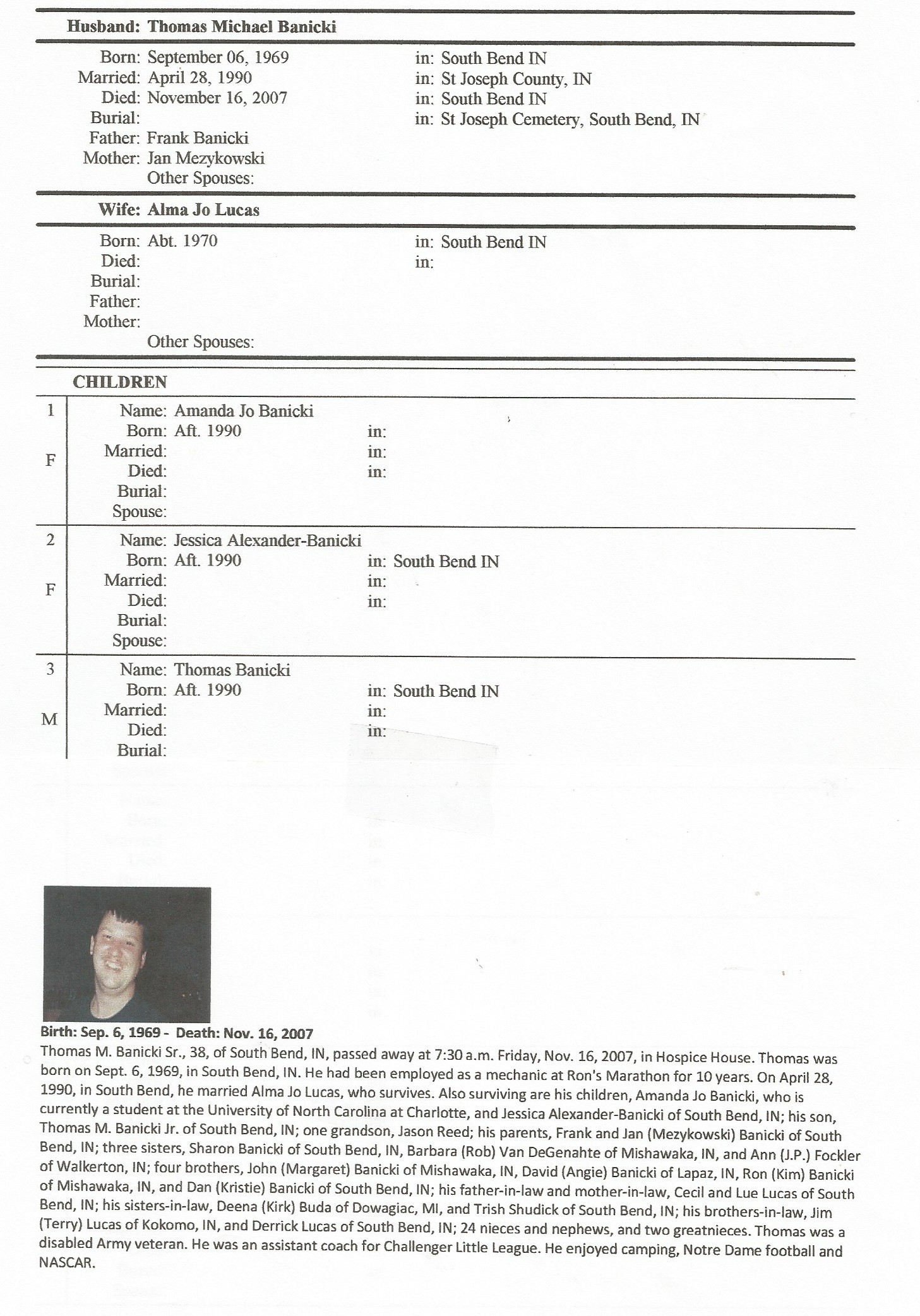 Husband: Thomas Michael Banicki

Born: September 06, 1969 in: South Bend IN
Married: April 28, 1990 in: St Joseph County, IN
Died: November 16, 2007 in: South Bend IN
Burial: in: St Joseph Cemetery, South Bend, IN
Father: Frank Banicki
Mother: Jan Mezykowski
Other Spouses:

Wife: Alma Jo Lucas

Born: Abt. 1970 in: South Bend IN
Died: in:
Burial:
Father:
Mother:
Other Spouses:

CHILDREN

1
F
Name: Amanda Jo Banicki
Born: Aft. 1990 in:
Married: in:
Died: in:
Burial:
Spouse:

2
F
Name: Jessica Alexander-Banicki
Born: Aft. 1990 in: South Bend IN
Married: in:
Died: in:
Burial:
Spouse:

3
M
Name: Thomas Banicki
Born: Aft. 1990 in: South Bend IN
Married: in:
Died: in:
Burial:

Birth: Sep. 6, 1969 - Death: Nov. 16, 2007
Thomas M. Banicki Sr., 38, of South Bend, IN, passed away at 7:30 a.m. Friday, Nov. 16, 2007, in Hospice House. Thomas was born on Sept. 6, 1969, in South Bend, IN. He had been employed as a mechanic at Ron's Marathon for 10 years. On April 28, 1990, in South Bend, he married Alma Jo Lucas, who survives. Also surviving are his children, Amanda Jo Banicki, who is currently a student at the University of North Carolina at Charlotte, and Jessica Alexander-Banicki of South Bend, IN; his son, Thomas M. Banicki Jr. of South Bend, IN; one grandson, Jason Reed; his parents, Frank and Jan (Mezykowski) Banicki of South Bend, IN; three sisters, Sharon Banicki of South Bend, IN, Barbara (Rob) Van DeGenahte of Mishawaka, IN, and Ann (J.P.) Fockler of Walkerton, IN; four brothers, John (Margaret) Banicki of Mishawaka, IN, David (Angie) Banicki of Lapaz, IN, Ron (Kim) Banicki of Mishawaka, IN, and Dan (Kristie) Banicki of South Bend, IN; his father-in-law and mother-in-law, Cecil and Lue Lucas of South Bend, IN; his sisters-in-law, Deena (Kirk) Buda of Dowagiac, MI, and Trish Shudick of South Bend, IN; his brothers-in-law, Jim (Terry) Lucas of Kokomo, IN, and Derrick Lucas of South Bend, IN; 24 nieces and nephews, and two greatnieces. Thomas was a disabled Army veteran. He was an assistant coach for Challenger Little League. He enjoyed camping, Notre Dame football and NASCAR.